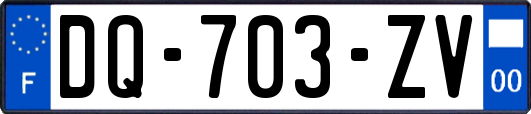 F
DQ-703-ZV
00